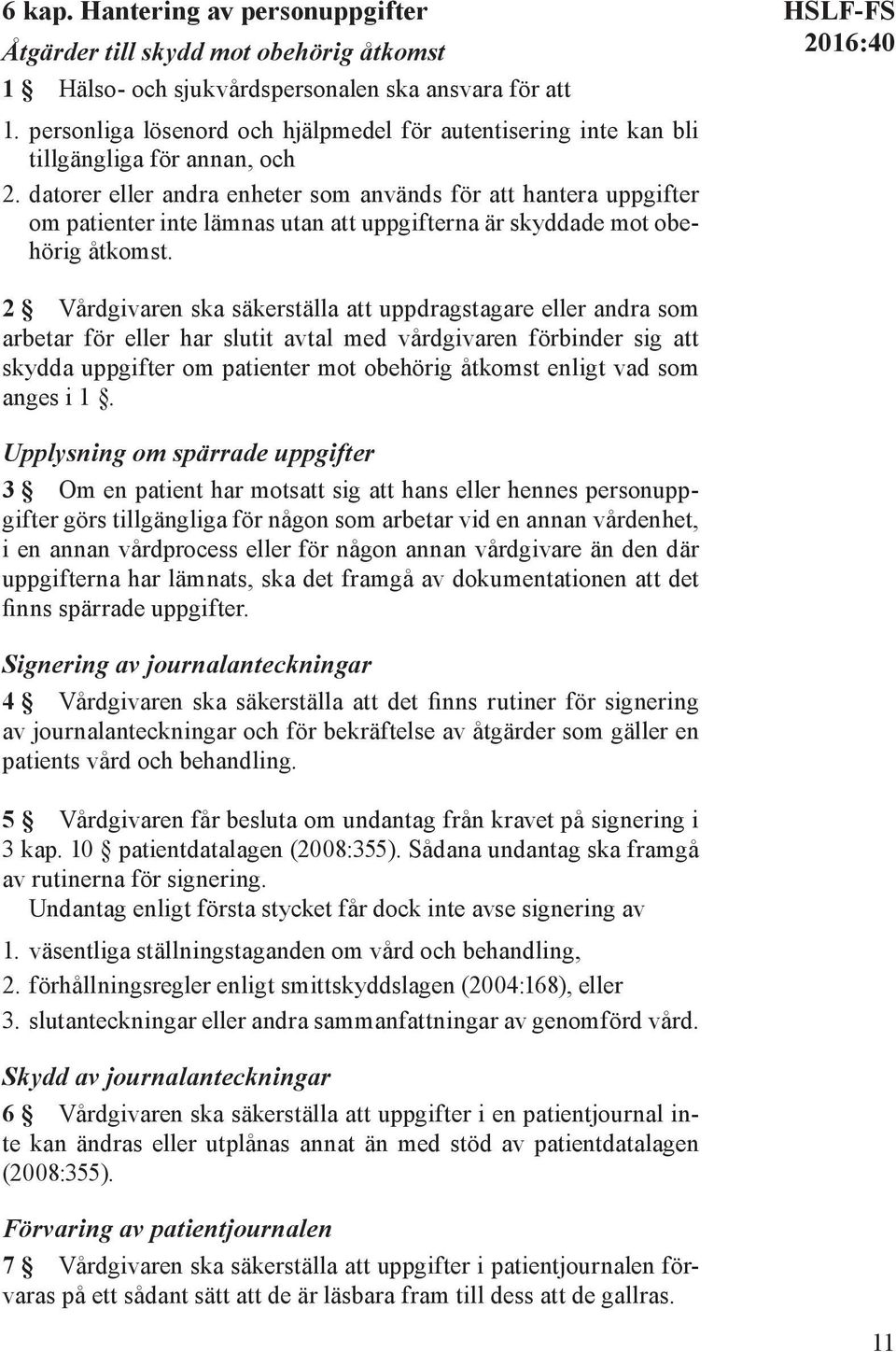 6 kap. Hantering av personuppgifter

HSLF-FS 2016:40

Åtgärder till skydd mot obehörig åtkomst

1 § Hälso- och sjukvårdspersonalen ska ansvara för att

1. personliga lösenord och hjälpmedel för autentisering inte kan bli tillgängliga för annan, och

2. datorer eller andra enheter som används för att hantera uppgifter om patienter inte lämnas utan att uppgifterna är skyddade mot obehörig åtkomst.

2 § Vårdgivaren ska säkerställa att uppdragstagare eller andra som arbetar för eller har slutit avtal med vårdgivaren förbinder sig att skydda uppgifter om patienter mot obehörig åtkomst enligt vad som anges i 1 §.

Upplysning om spärrade uppgifter

3 § Om en patient har motsatt sig att hans eller hennes personuppgifter görs tillgängliga för någon som arbetar vid en annan vårdenhet, i en annan vårdprocess eller för någon annan vårdgivare än den där uppgifterna har lämnats, ska det framgå av dokumentationen att det finns spärrade uppgifter.

Signering av journalanteckningar

4 § Vårdgivaren ska säkerställa att det finns rutiner för signering av journalanteckningar och för bekräftelse av åtgärder som gäller en patients vård och behandling.

5 § Vårdgivaren får besluta om undantag från kravet på signering i 3 kap. 10 § patientdatalagen (2008:355). Sådana undantag ska framgå av rutinerna för signering.

Undantag enligt första stycket får dock inte avse signering av

1. väsentliga ställningstaganden om vård och behandling,

2. förhållningsregler enligt smittskyddslagen (2004:168), eller

3. slutanteckningar eller andra sammanfattningar av genomförd vård.

Skydd av journalanteckningar

6 § Vårdgivaren ska säkerställa att uppgifter i en patientjournal inte kan ändras eller utplånas annat än med stöd av patientdatalagen (2008:355).

Förvaring av patientjournalen

7 § Vårdgivaren ska säkerställa att uppgifter i patientjournalen förvaras på ett sådant sätt att de är läsbara fram till dess att de gallras.

11